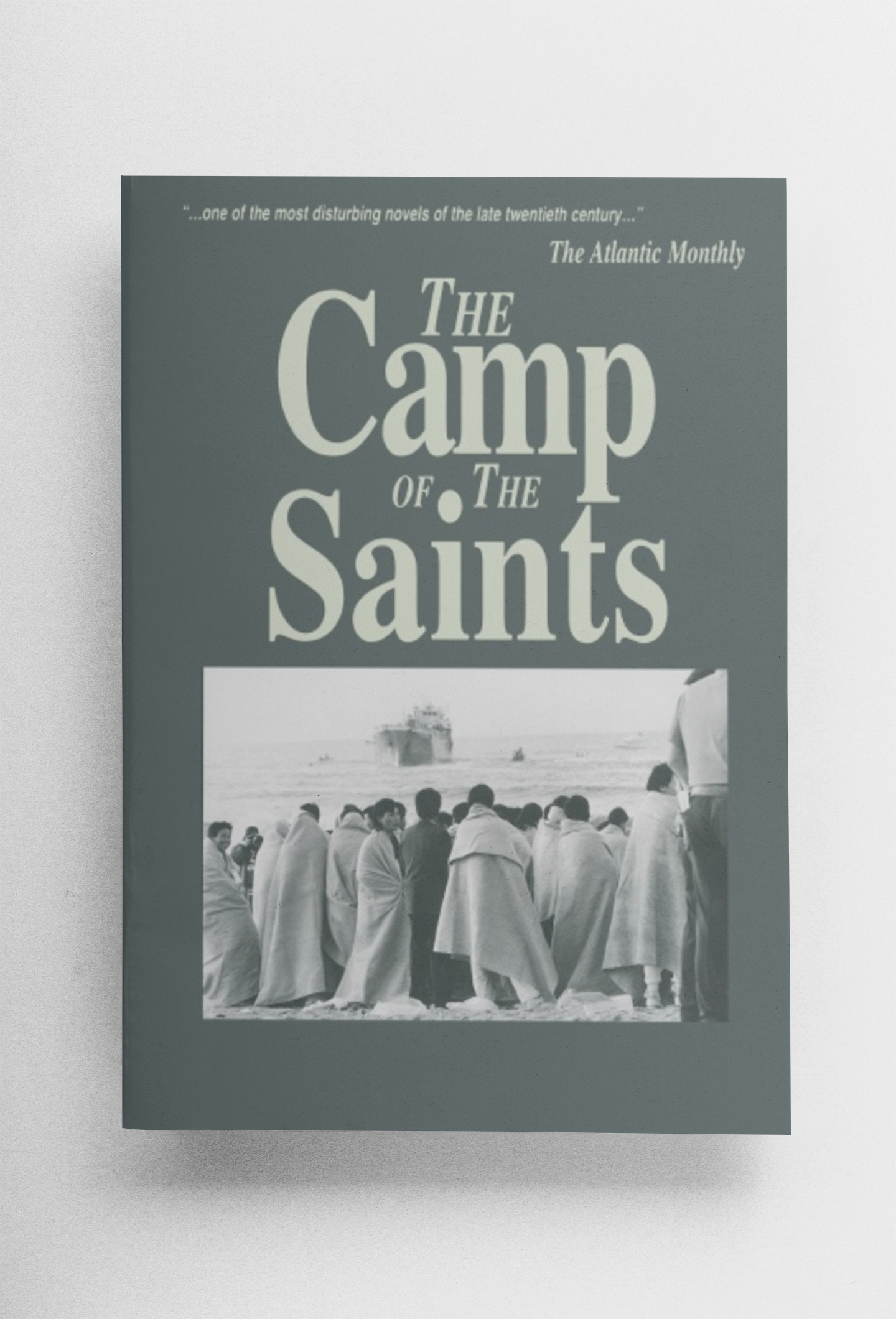 "...one of the most disturbing novels of the late twentieth century..."

The Atlantic Monthly

THE Camp OF THE Saints